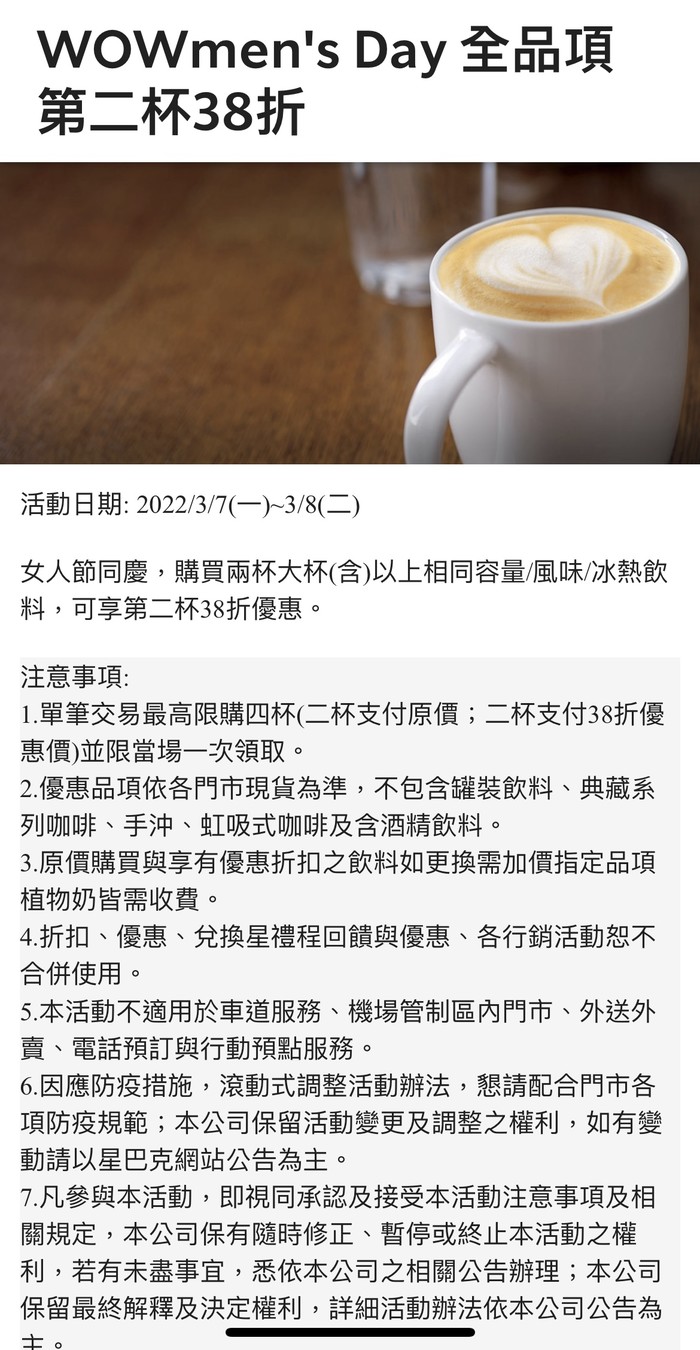 WOWmen's Day 全品項第二杯38折

活動日期: 2022/3/7(一)~3/8(二)

女人節同慶，購買兩杯大杯(含)以上相同容量/風味/冰熱飲料，可享第二杯38折優惠。

注意事項:
1.單筆交易最高限購四杯(二杯支付原價；二杯支付38折優惠價)並限當場一次領取。
2.優惠品項依各門市現貨為準，不包含罐裝飲料、典藏系列咖啡、手沖、虹吸式咖啡及含酒精飲料。
3.原價購買與享有優惠折扣之飲料如更換需加價指定品項植物奶皆需收費。
4.折扣、優惠、兌換星禮程回饋與優惠、各行銷活動恕不合併使用。
5.本活動不適用於車道服務、機場管制區內門市、外送外賣、電話預訂與行動預點服務。
6.因應防疫措施，滾動式調整活動辦法，懇請配合門市各項防疫規範；本公司保留活動變更及調整之權利，如有變動請以星巴克網站公告為主。
7.凡參與本活動，即視同承認及接受本活動注意事項及相關規定，本公司保有隨時修正、暫停或終止本活動之權利，若有未盡事宜，悉依本公司之相關公告辦理；本公司保留最終解釋及決定權利，詳細活動辦法依本公司公告為主。